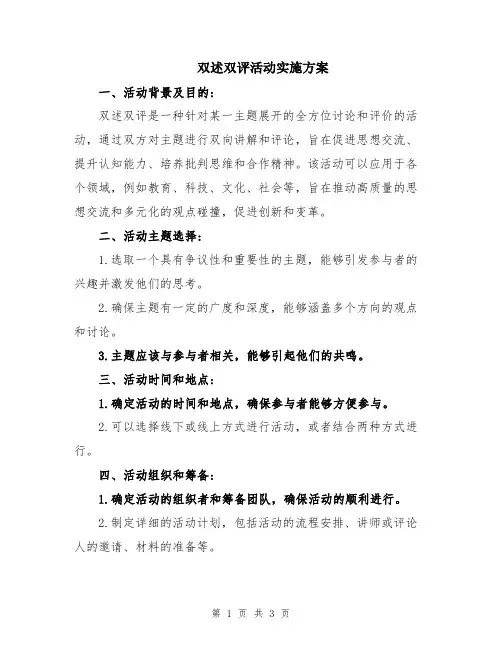 双述双评活动实施方案

一、活动背景及目的：

双述双评是一种针对某一主题展开的全方位讨论和评价的活动，通过双方对主题进行双向讲解和评论，旨在促进思想交流、提升认知能力、培养批判思维和合作精神。该活动可以应用于各个领域，例如教育、科技、文化、社会等，旨在推动高质量的思想交流和多元化的观点碰撞，促进创新和变革。

二、活动主题选择：

1.选取一个具有争议性和重要性的主题，能够引发参与者的兴趣并激发他们的思考。

2.确保主题有一定的广度和深度，能够涵盖多个方向的观点和讨论。

3.主题应该与参与者相关，能够引起他们的共鸣。

三、活动时间和地点：

1.确定活动的时间和地点，确保参与者能够方便参与。

2.可以选择线下或线上方式进行活动，或者结合两种方式进行。

四、活动组织和筹备：

1.确定活动的组织者和筹备团队，确保活动的顺利进行。

2.制定详细的活动计划，包括活动的流程安排、讲师或评论人的邀请、材料的准备等。

第 1 页 共 3 页